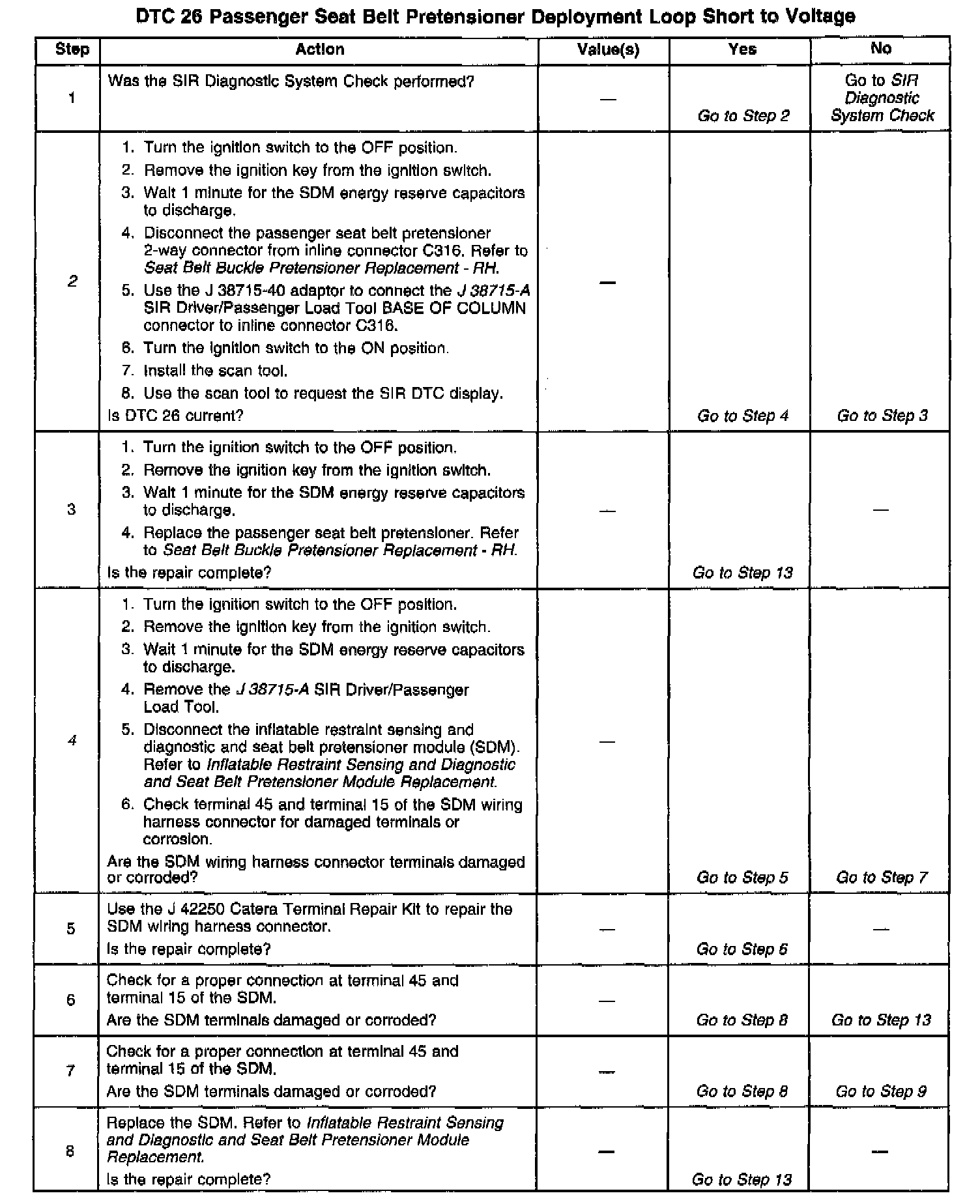 DTC 26 Passenger Seat Belt Pretensioner Deployment Loop Short to Voltage

| Step | Action | Value(s) | Yes | No |
|---|---|---|---|---|
| 1 | Was the SIR Diagnostic System Check performed? | — | Go to Step 2 | Go to SIR Diagnostic System Check |
| 2 | 1. Turn the ignition switch to the OFF position. 2. Remove the ignition key from the ignition switch. 3. Wait 1 minute for the SDM energy reserve capacitors to discharge. 4. Disconnect the passenger seat belt pretensioner 2-way connector from inline connector C316. Refer to Seat Belt Buckle Pretensioner Replacement - RH. 5. Use the J 38715-40 adaptor to connect the J 38715-A SIR Driver/Passenger Load Tool BASE OF COLUMN connector to inline connector C316. 6. Turn the ignition switch to the ON position. 7. Install the scan tool. 8. Use the scan tool to request the SIR DTC display. Is DTC 26 current? | — | Go to Step 4 | Go to Step 3 |
| 3 | 1. Turn the ignition switch to the OFF position. 2. Remove the ignition key from the ignition switch. 3. Wait 1 minute for the SDM energy reserve capacitors to discharge. 4. Replace the passenger seat belt pretensioner. Refer to Seat Belt Buckle Pretensioner Replacement - RH. Is the repair complete? | — | Go to Step 13 | — |
| 4 | 1. Turn the ignition switch to the OFF position. 2. Remove the ignition key from the ignition switch. 3. Wait 1 minute for the SDM energy reserve capacitors to discharge. 4. Remove the J 38715-A SIR Driver/Passenger Load Tool. 5. Disconnect the inflatable restraint sensing and diagnostic and seat belt pretensioner module (SDM). Refer to Inflatable Restraint Sensing and Diagnostic and Seat Belt Pretensioner Module Replacement. 6. Check terminal 45 and terminal 15 of the SDM wiring harness connector for damaged terminals or corrosion. Are the SDM wiring harness connector terminals damaged or corroded? | — | Go to Step 5 | Go to Step 7 |
| 5 | Use the J 42250 Catera Terminal Repair Kit to repair the SDM wiring harness connector. Is the repair complete? | — | Go to Step 6 | — |
| 6 | Check for a proper connection at terminal 45 and terminal 15 of the SDM. Are the SDM terminals damaged or corroded? | — | Go to Step 8 | Go to Step 13 |
| 7 | Check for a proper connection at terminal 45 and terminal 15 of the SDM. Are the SDM terminals damaged or corroded? | — | Go to Step 8 | Go to Step 9 |
| 8 | Replace the SDM. Refer to Inflatable Restraint Sensing and Diagnostic and Seat Belt Pretensioner Module Replacement. Is the repair complete? | — | Go to Step 13 | — |